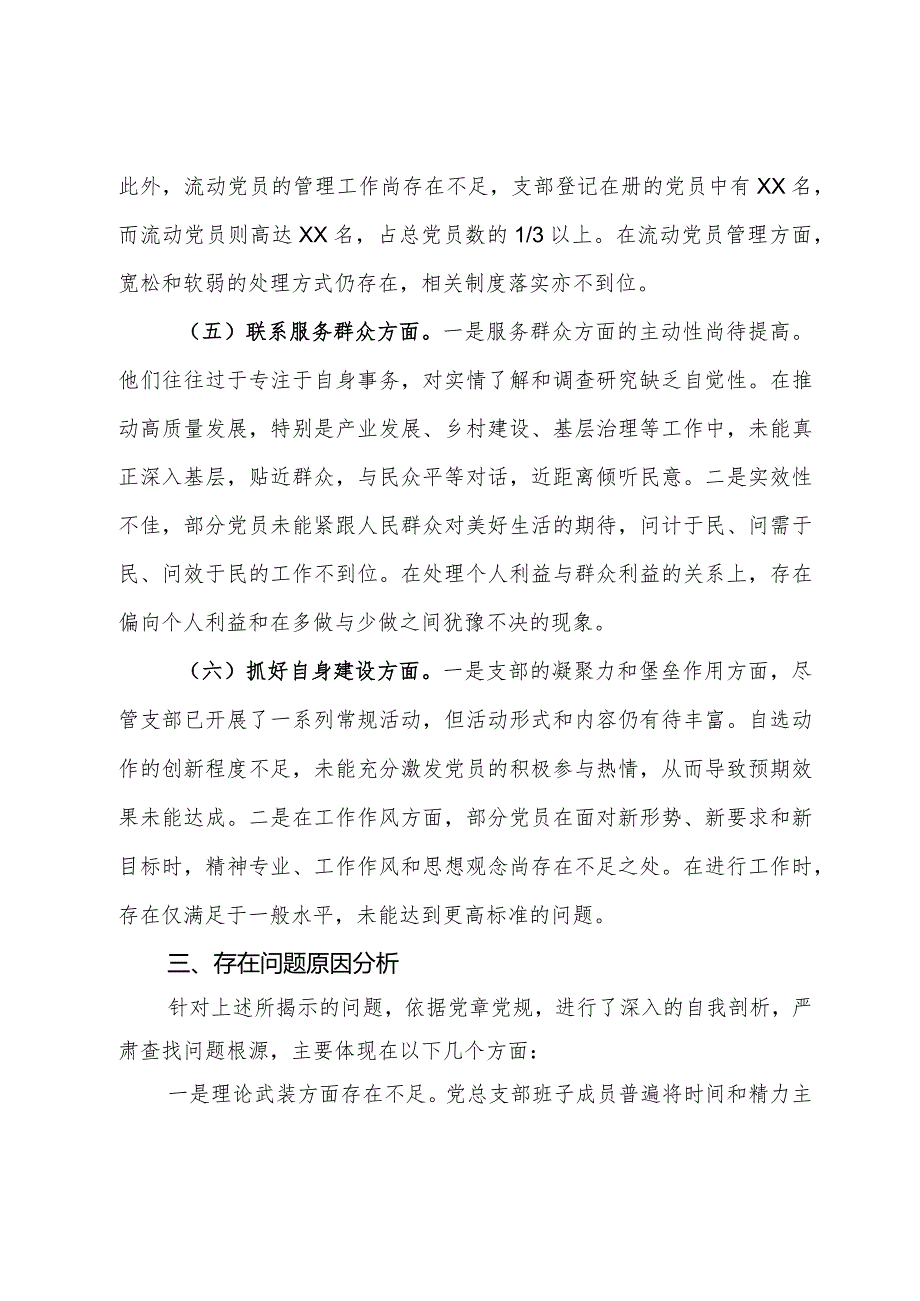 此外，流动党员的管理工作尚存在不足，支部登记在册的党员中有XX名，而流动党员则高达XX名，占总党员数的1/3以上。在流动党员管理方面，宽松和软弱的处理方式仍存在，相关制度落实亦不到位。

（五）联系服务群众方面。一是服务群众方面的主动性尚待提高。他们往往过于专注于自身事务，对实情了解和调查研究缺乏自觉性。在推动高质量发展，特别是产业发展、乡村建设、基层治理等工作中，未能真正深入基层，贴近群众，与民众平等对话，近距离倾听民意。二是实效性不佳，部分党员未能紧跟人民群众对美好生活的期待，问计于民、问需于民、问效于民的工作不到位。在处理个人利益与群众利益的关系上，存在偏向个人利益和在多做与少做之间犹豫不决的现象。

（六）抓好自身建设方面。一是支部的凝聚力和堡垒作用方面，尽管支部已开展了一系列常规活动，但活动形式和内容仍有待丰富。自选动作的创新程度不足，未能充分激发党员的积极参与热情，从而导致预期效果未能达成。二是在工作作风方面，部分党员在面对新形势、新要求和新目标时，精神专业、工作作风和思想观念尚存在不足之处。在进行工作时，存在仅满足于一般水平，未能达到更高标准的问题。

三、存在问题原因分析

针对上述所揭示的问题，依据党章党规，进行了深入的自我剖析，严肃查找问题根源，主要体现在以下几个方面：

一是理论武装方面存在不足。党总支部班子成员普遍将时间和精力主